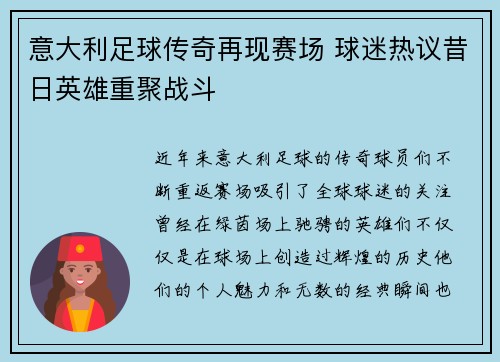 意大利足球传奇再现赛场 球迷热议昔日英雄重聚战斗

近年来意大利足球的传奇球员们不断重返赛场吸引了全球球迷的关注曾经在绿茵场上驰骋的英雄们不仅仅是在球场上创造过辉煌的历史他们的个人魅力和无数的经典瞬间也